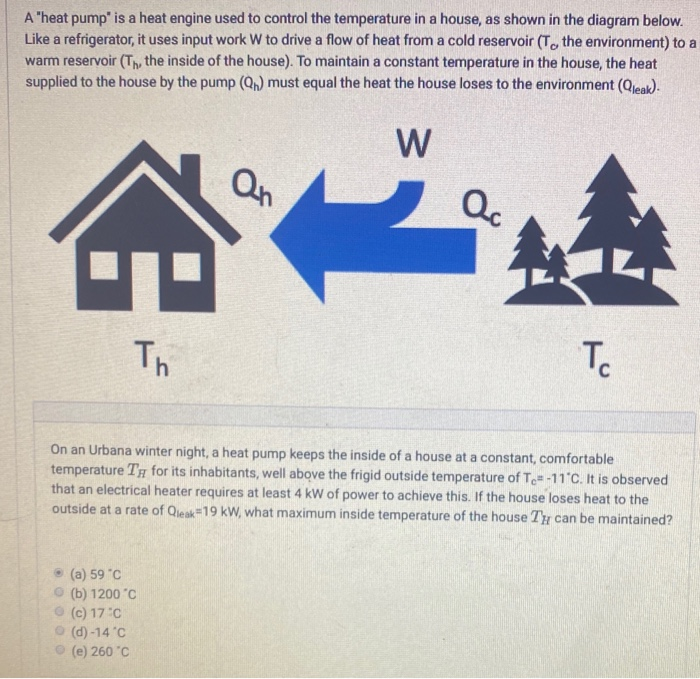 A "heat pump" is a heat engine used to control the temperature in a house, as shown in the diagram below. Like a refrigerator, it uses input work W to drive a flow of heat from a cold reservoir ($T_c$, the environment) to a warm reservoir ($T_h$, the inside of the house). To maintain a constant temperature in the house, the heat supplied to the house by the pump ($Q_h$) must equal the heat the house loses to the environment ($Q_{leak}$).

W

$Q_h$

$Q_c$

$T_h$

$T_c$

On an Urbana winter night, a heat pump keeps the inside of a house at a constant, comfortable temperature $T_H$ for its inhabitants, well above the frigid outside temperature of $T_c$= -11°C. It is observed that an electrical heater requires at least 4 kW of power to achieve this. If the house loses heat to the outside at a rate of $Q_{leak}$=19 kW, what maximum inside temperature of the house $T_H$ can be maintained?

(a) 59 °C
(b) 1200 °C
(c) 17 °C
(d) -14 °C
(e) 260 °C